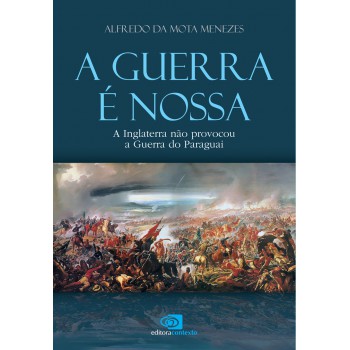 ALFREDO DA MOTA MENEZES

A GUERRA É NOSSA

A Inglaterra não provocou a Guerra do Paraguai

editoracontexto